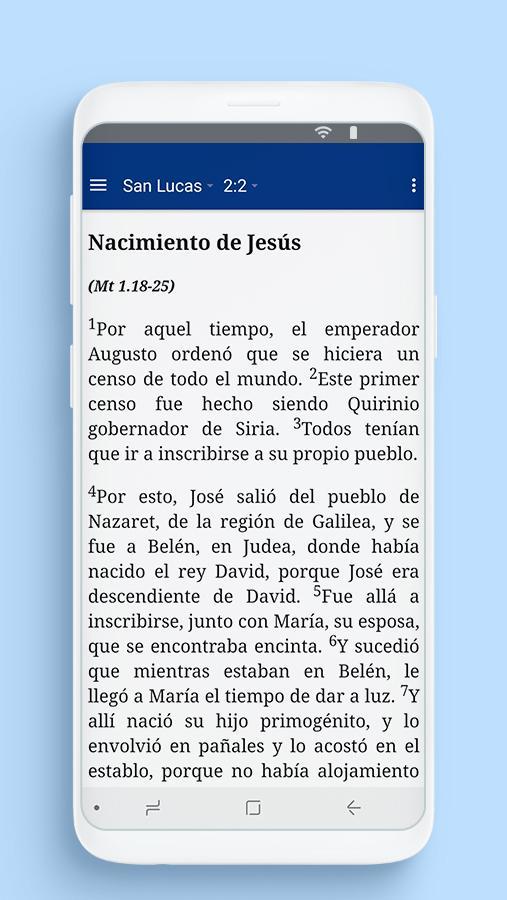 San Lucas 2:2

Nacimiento de Jesús

(Mt 1.18-25)

$^1$Por aquel tiempo, el emperador Augusto ordenó que se hiciera un censo de todo el mundo. $^2$Este primer censo fue hecho siendo Quirinio gobernador de Siria. $^3$Todos tenían que ir a inscribirse a su propio pueblo.

$^4$Por esto, José salió del pueblo de Nazaret, de la región de Galilea, y se fue a Belén, en Judea, donde había nacido el rey David, porque José era descendiente de David. $^5$Fue allá a inscribirse, junto con María, su esposa, que se encontraba encinta. $^6$Y sucedió que mientras estaban en Belén, le llegó a María el tiempo de dar a luz. $^7$Y allí nació su hijo primogénito, y lo envolvió en pañales y lo acostó en el establo, porque no había alojamiento